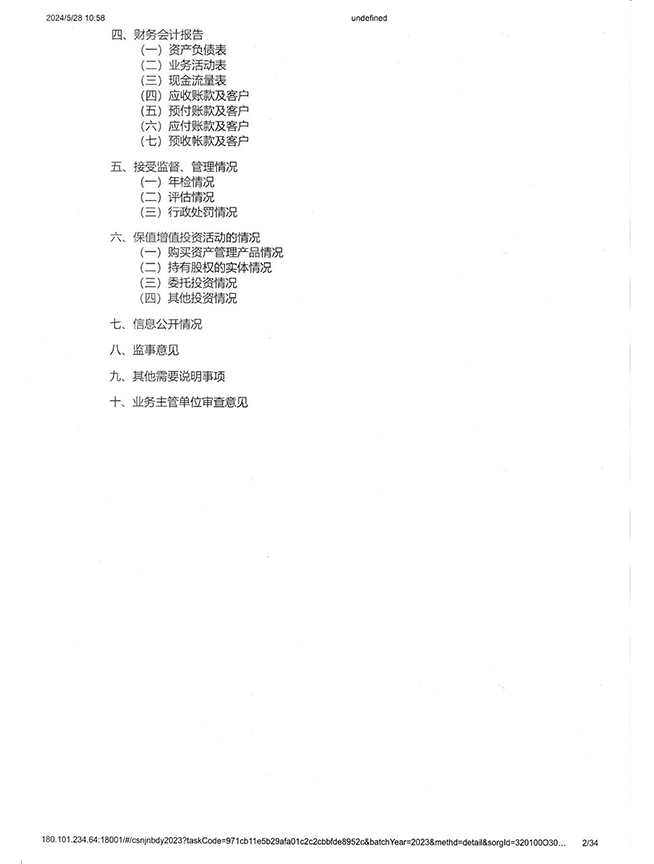 2024/5/28 10:58 undefined

四、财务会计报告
（一）资产负债表
（二）业务活动表
（三）现金流量表
（四）应收账款及客户
（五）预付账款及客户
（六）应付账款及客户
（七）预收帐款及客户

五、接受监督、管理情况
（一）年检情况
（二）评估情况
（三）行政处罚情况

六、保值增值投资活动的情况
（一）购买资产管理产品情况
（二）持有股权的实体情况
（三）委托投资情况
（四）其他投资情况

七、信息公开情况

八、监事意见

九、其他需要说明事项

十、业务主管单位审查意见

180.101.234.64:18001/#/csnjnbdy2023?taskCode=971cb11e5b29afa01c2c2cbbfde8952c&batchYear=2023&methd=detail&sorgId=320100O30... 2/34